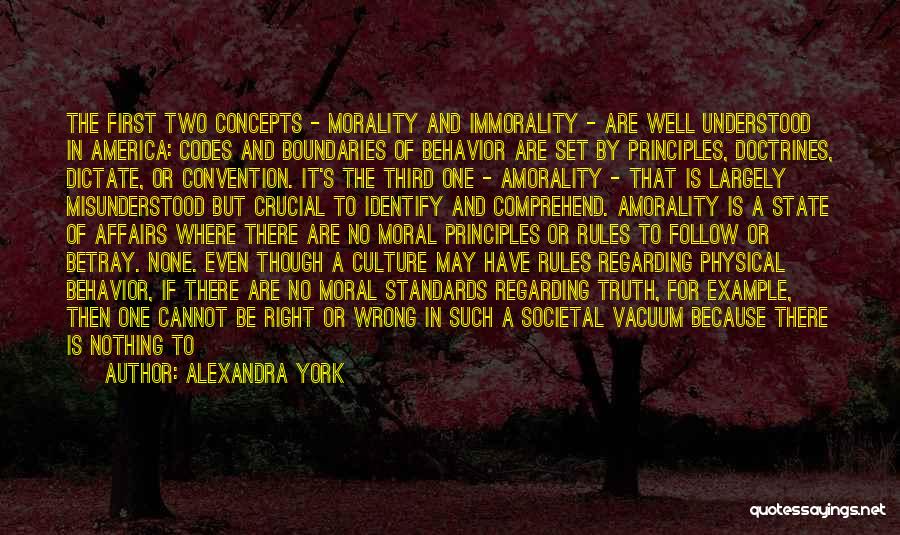 THE FIRST TWO CONCEPTS - MORALITY AND IMMORALITY - ARE WELL UNDERSTOOD IN AMERICA: CODES AND BOUNDARIES OF BEHAVIOR ARE SET BY PRINCIPLES, DOCTRINES, DICTATE, OR CONVENTION. IT'S THE THIRD ONE - AMORALITY - THAT IS LARGELY MISUNDERSTOOD BUT CRUCIAL TO IDENTIFY AND COMPREHEND. AMORALITY IS A STATE OF AFFAIRS WHERE THERE ARE NO MORAL PRINCIPLES OR RULES TO FOLLOW OR BETRAY. NONE. EVEN THOUGH A CULTURE MAY HAVE RULES REGARDING PHYSICAL BEHAVIOR, IF THERE ARE NO MORAL STANDARDS REGARDING TRUTH, FOR EXAMPLE, THEN ONE CANNOT BE RIGHT OR WRONG IN SUCH A SOCIETAL VACUUM BECAUSE THERE IS NOTHING TO

AUTHOR: ALEXANDRA YORK

quotessayings.net